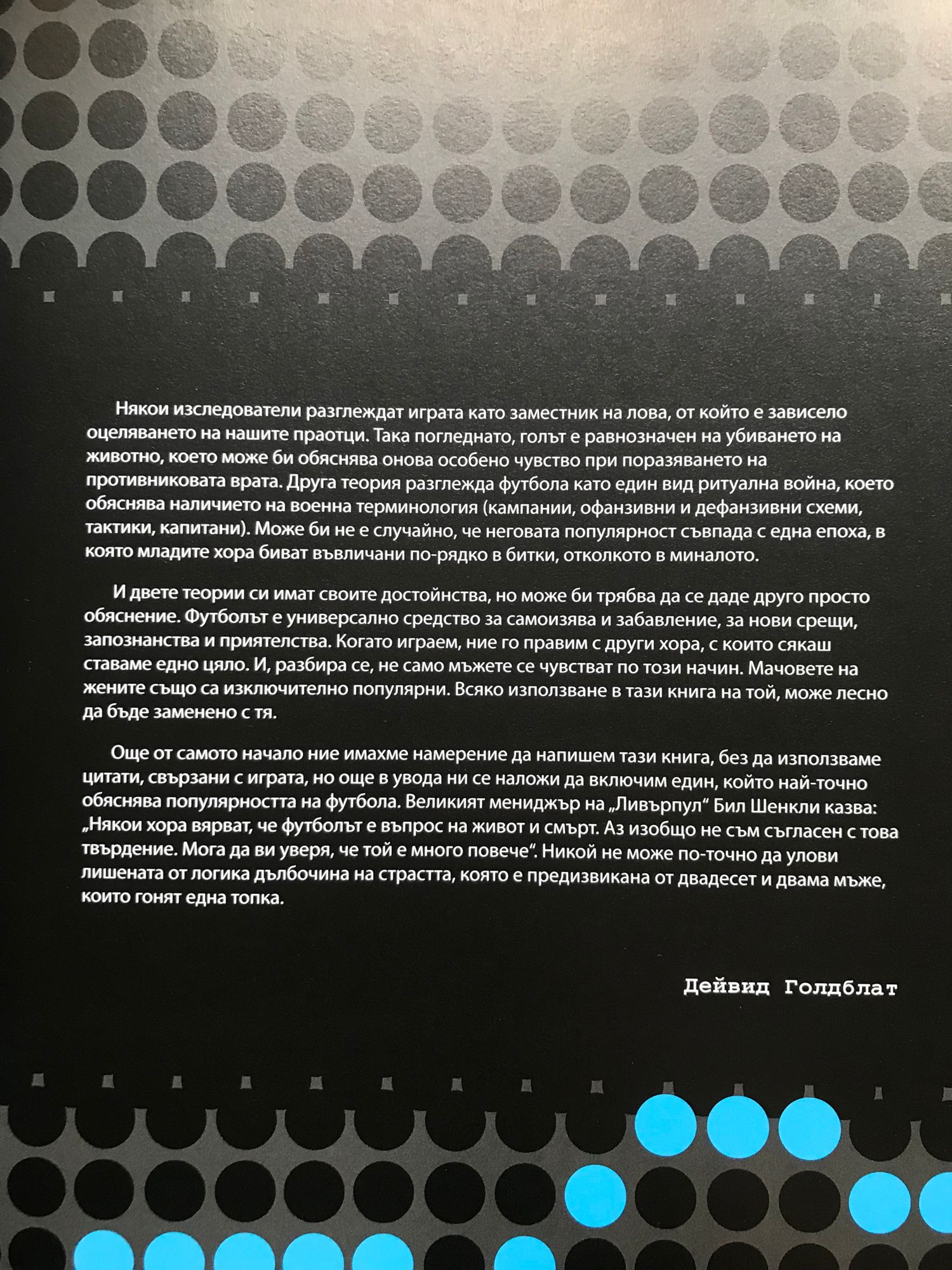 Някои изследователи разглеждат играта като заместник на лова, от който е зависело оцеляването на нашите праотци. Така погледнато, голът е равнозначен на убиването на животно, което може би обяснява онова особено чувство при поразяването на противниковата врата. Друга теория разглежда футбола като един вид ритуална война, което обяснява наличието на военна терминология (кампании, офанзивни и дефанзивни схеми, тактики, капитани). Може би не е случайно, че неговата популярност съвпада с една епоха, в която младите хора биват въвличани по-рядко в битки, отколкото в миналото.

И двете теории си имат своите достойнства, но може би трябва да се даде друго просто обяснение. Футболът е универсално средство за самоизява и забавление, за нови срещи, запознанства и приятелства. Когато играем, ние го правим с други хора, с които сякаш ставаме едно цяло. И, разбира се, не само мъжете се чувстват по този начин. Мачовете на жените също са изключително популярни. Всяко използване в тази книга на той, може лесно да бъде заменено с тя.

Още от самото начало ние имахме намерение да напишем тази книга, без да използваме цитати, свързани с играта, но още в увода ни се наложи да включим един, който най-точно обяснява популярността на футбола. Великият мениджър на „Ливърпул“ Бил Шенкли казва: „Някои хора вярват, че футболът е въпрос на живот и смърт. Аз изобщо не съм съгласен с това твърдение. Мога да ви уверя, че той е много повече“. Никой не може по-точно да улови лишената от логика дълбочина на страстта, която е предизвикана от двадесет и двама мъже, които гонят една топка.

Дейвид Голдблат